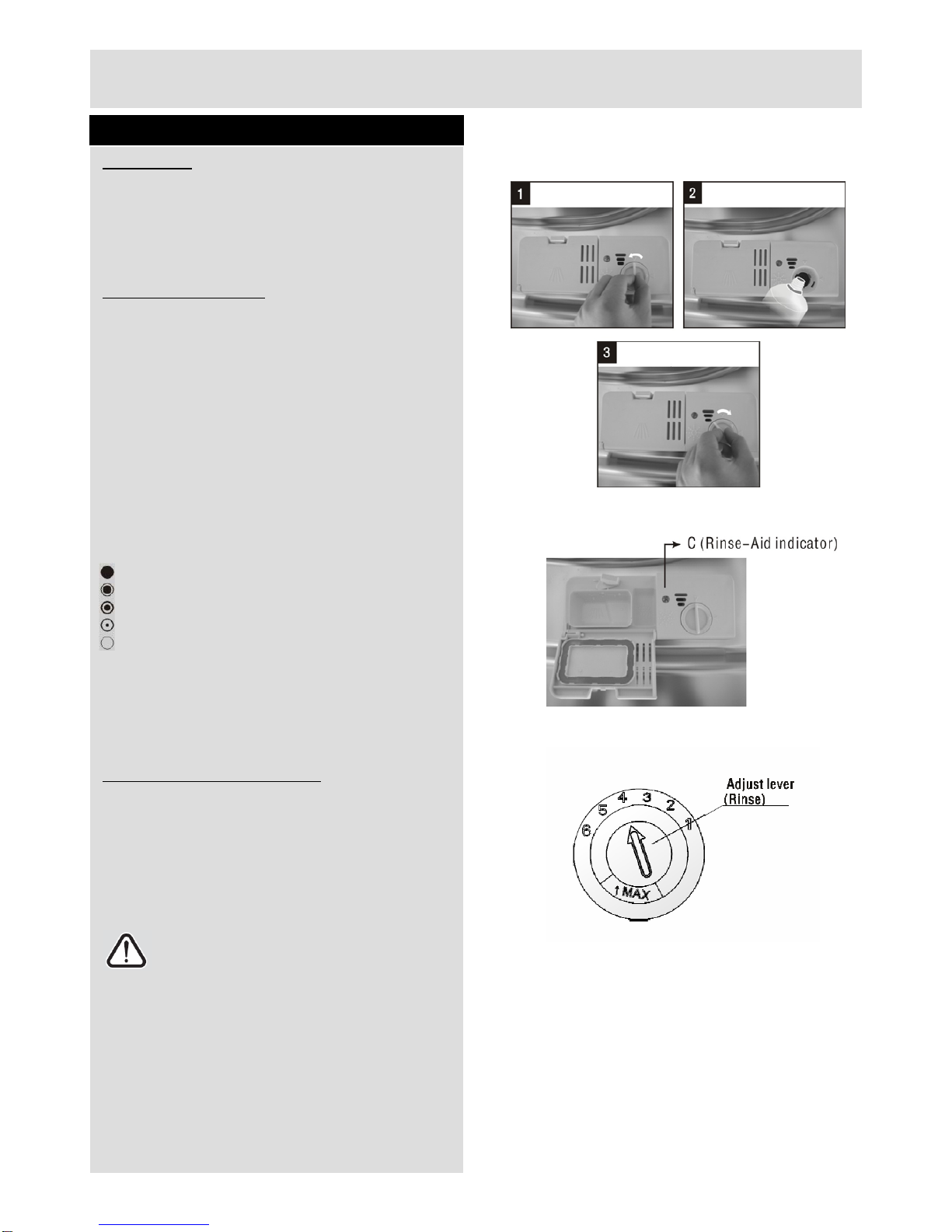 1

2

3

C (Rinse-Aid indicator)

Adjust lever
(Rinse)

6 5 4 3 2 1

MAX